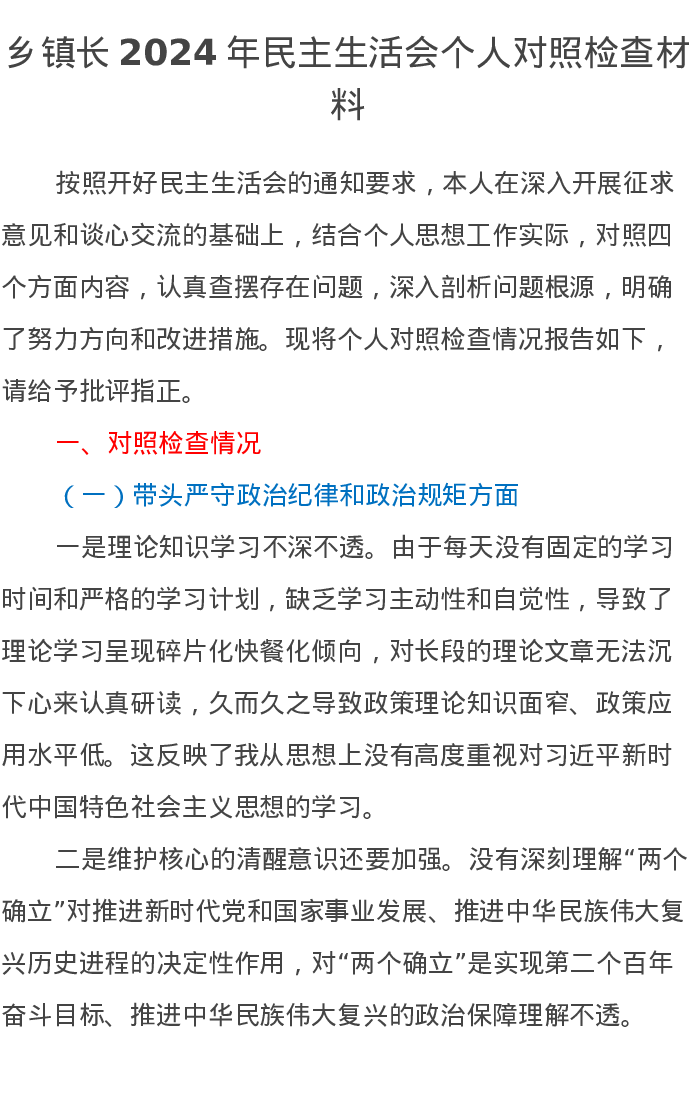 乡镇长2024年民主生活会个人对照检查材料

按照开好民主生活会的通知要求，本人在深入开展征求意见和谈心交流的基础上，结合个人思想工作实际，对照四个方面内容，认真查摆存在问题，深入剖析问题根源，明确了努力方向和改进措施。现将个人对照检查情况报告如下，请给予批评指正。

一、对照检查情况

（一）带头严守政治纪律和政治规矩方面

一是理论知识学习不深不透。由于每天没有固定的学习时间和严格的学习计划，缺乏学习主动性和自觉性，导致了理论学习呈现碎片化快餐化倾向，对长段的理论文章无法沉下心来认真研读，久而久之导致政策理论知识面窄、政策应用水平低。这反映了我从思想上没有高度重视对习近平新时代中国特色社会主义思想的学习。

二是维护核心的清醒意识还要加强。没有深刻理解“两个确立”对推进新时代党和国家事业发展、推进中华民族伟大复兴历史进程的决定性作用，对“两个确立”是实现第二个百年奋斗目标、推进中华民族伟大复兴的政治保障理解不透。